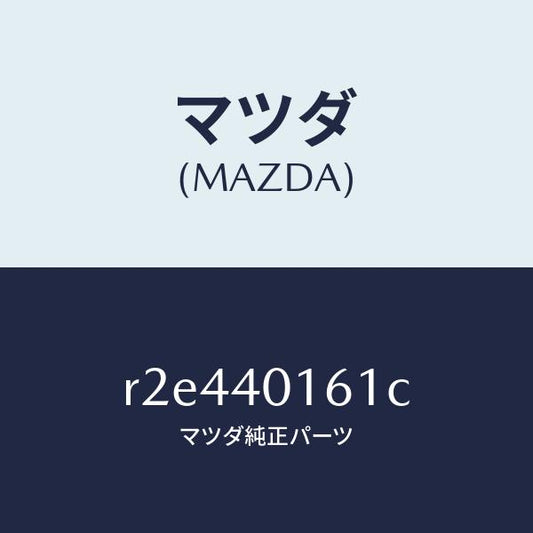 マツダ
(MAZDA)

r2e440161c
マツダ純正パーツ